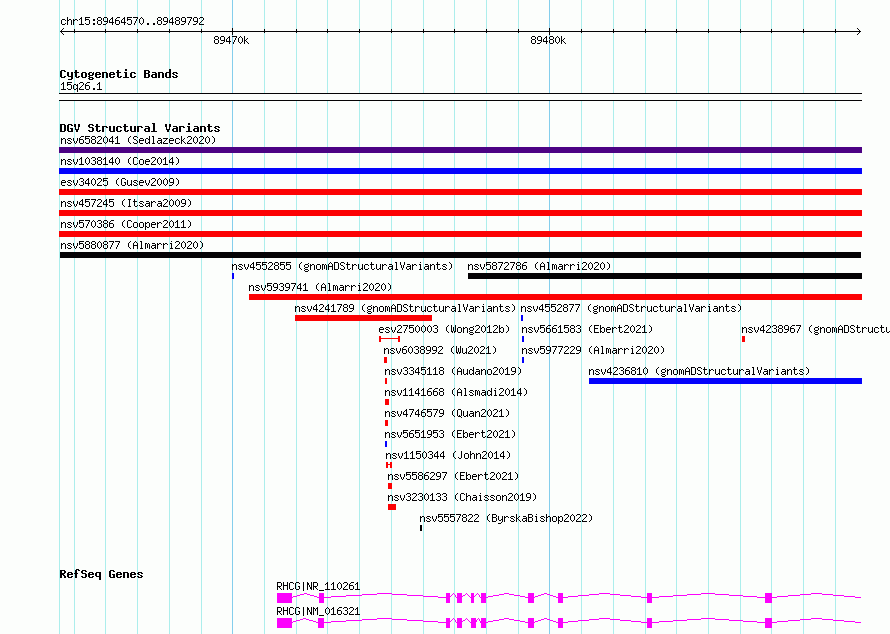 chr15:89464570..89489792

89470k

89480k

Cytogenetic Bands
15q26.1

DGV Structural Variants
nsv6582041 (Sedlazeck2020)
nsv1038140 (Coe2014)
esv34025 (Gusev2009)
nsv457245 (Itsara2009)
nsv570386 (Cooper2011)
nsv5880877 (Almarri2020)
nsv4552855 (gnomADStructuralVariants)
nsv5872786 (Almarri2020)
nsv5939741 (Almarri2020)
nsv4241789 (gnomADStructuralVariants)
nsv4552877 (gnomADStructuralVariants)
esv2750003 (Wong2012b)
nsv5661583 (Ebert2021)
nsv4238967 (gnomADStructu
nsv6038992 (Wu2021)
nsv5977229 (Almarri2020)
nsv3345118 (Audano2019)
nsv4236810 (gnomADStructuralVariants)
nsv1141668 (Alsmadi2014)
nsv4746579 (Quan2021)
nsv5651953 (Ebert2021)
nsv1150344 (John2014)
nsv5586297 (Ebert2021)
nsv3230133 (Chaisson2019)
nsv5557822 (ByrskaBishop2022)

RefSeq Genes
RHCG|NR_110261
RHCG|NM_016321